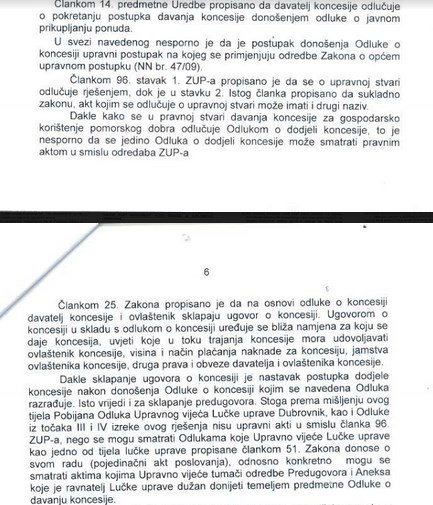 Člankom 14. predmetne Uredbe propisano da davatelj koncesije odlučuje o pokretanju postupka davanja koncesije donošenjem odluke o javnom prikupljanju ponuda.

U svezi navedenog nesporno je da je postupak donošenja Odluke o koncesiji upravni postupak na kojeg se primjenjuju odredbe Zakona o općem upravnom postupku (NN br. 47/09).

Člankom 96. stavak 1. ZUP-a propisano je da se o upravnoj stvari odlučuje rješenjem, dok je u stavku 2. Istog članka propisano da sukladno zakonu, akt kojim se odlučuje o upravnoj stvari može imati i drugi naziv.

Dakle kako se u pravnoj stvari davanja koncesije za gospodarsko korištenje pomorskog dobra odlučuje Odlukom o dodjeli koncesije, to je nesporno da se jedino Odluka o dodjeli koncesije može smatrati pravnim aktom u smislu odredaba ZUP-a

6

Člankom 25. Zakona propisano je da na osnovi odluke o koncesiji davatelj koncesije i ovlaštenik sklapaju ugovor o koncesiji. Ugovorom o koncesiji u skladu s odlukom o koncesiji uređuje se bliža namjena za koju se daje koncesija, uvjeti koje u toku trajanja koncesije mora udovoljavati ovlaštenik koncesije, visina i način plaćanja naknade za koncesiju, jamstva ovlaštenika koncesije, druga prava i obveze davatelja i ovlaštenika koncesije.

Dakle sklapanje ugovora o koncesiji je nastavak postupka dodjele koncesije nakon donošenja Odluke o koncesiji kojim se navedena Odluka razrađuje. Isto vrijedi i za sklapanje predugovora. Stoga prema mišljenju ovog tijela Pobijana Odluka Upravnog vijeća Lučke uprave Dubrovnik, kao i Odluke iz točaka III i IV izreke ovog rješenja nisu upravni akti u smislu članka 96. ZUP-a, nego se mogu smatrati Odlukama koje Upravno vijeće Lučke uprave kao jedno od tijela lučke uprave propisane člankom 51. Zakona donose o svom radu (pojedinačni akt poslovanja), odnosno konkretno mogu se smatrati aktima kojima Upravno vijeće tumači odredbe Predugovora i Aneksa koje je ravnatelj Lučke uprave dužan donijeti temeljem predmetne Odluke o davanju koncesije.